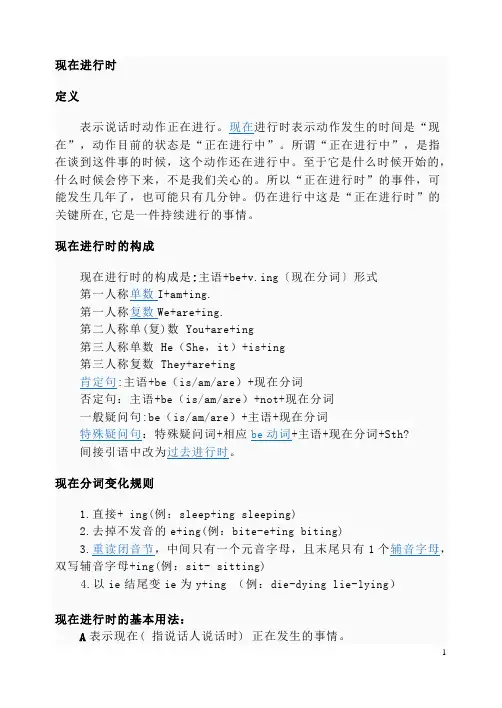 现在进行时

定义

表示说话时动作正在进行。现在进行时表示动作发生的时间是“现在”，动作目前的状态是“正在进行中”。所谓“正在进行中”，是指在谈到这件事的时候，这个动作还在进行中。至于它是什么时候开始的，什么时候会停下来，不是我们关心的。所以“正在进行时”的事件，可能发生几年了，也可能只有几分钟。仍在进行中这是“正在进行时”的关键所在,它是一件持续进行的事情。

现在进行时的构成

现在进行时的构成是:主语+be+v.ing〔现在分词〕形式
第一人称单数 I+am+ing.
第一人称复数 We+are+ing.
第二人称单(复)数 You+are+ing
第三人称单数 He（She，it）+is+ing
第三人称复数 They+are+ing
肯定句:主语+be（is/am/are）+现在分词
否定句：主语+be（is/am/are）+not+现在分词
一般疑问句:be（is/am/are）+主语+现在分词
特殊疑问句：特殊疑问词+相应 be 动词+主语+现在分词+Sth?
间接引语中改为过去进行时。

现在分词变化规则

1.直接+ ing(例：sleep+ing sleeping)
2.去掉不发音的 e+ing(例：bite-e+ing biting)
3.重读闭音节，中间只有一个元音字母，且末尾只有 1 个辅音字母，双写辅音字母+ing(例：sit- sitting)
4.以 ie 结尾变 ie 为 y+ing （例：die-dying lie-lying)

现在进行时的基本用法：
A 表示现在（ 指说话人说话时） 正在发生的事情。

1